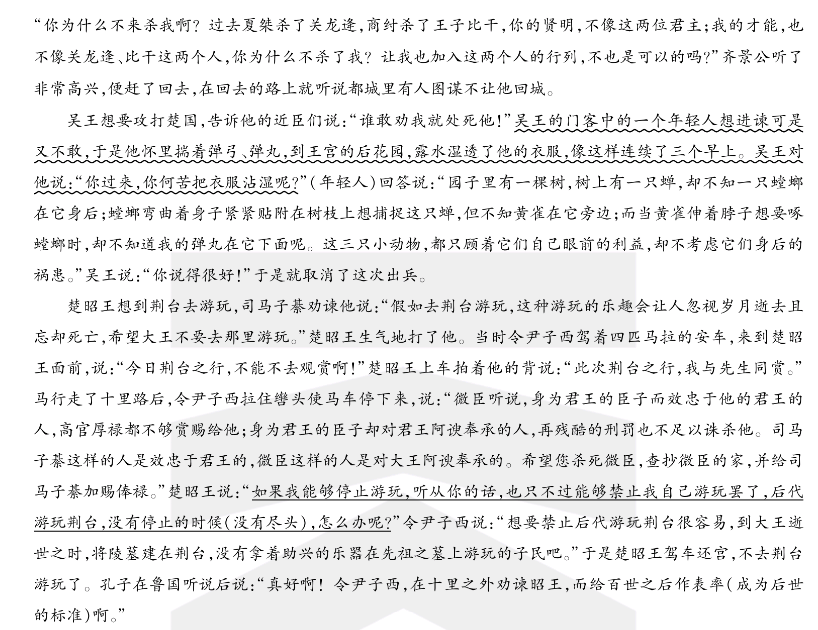 “你为什么不来杀我啊？过去夏桀杀了关龙逢，商纣杀了王子比干，你的贤明，不像这两位君主；我的才能，也不像关龙逢、比干这两个人，你为什么不杀了我？让我也加入这两个人的行列，不也是可以的吗？”齐景公听了非常高兴，便赶了回去，在回去的路上就听说都城里有人图谋不让他回城。

吴王想要攻打楚国，告诉他的近臣们说：“谁敢劝我就处死他！”吴王的门客中的一个年轻人想进谏可是又不敢，于是他怀里揣着弹弓、弹丸，到王宫的后花园，露水湿透了他的衣服，像这样连续了三个早上。吴王对他说：“你过来，你何苦把衣服沾湿呢？”（年轻人）回答说：“园子里有一棵树，树上有一只蝉，却不知一只螳螂在它身后；螳螂弯曲着身子紧紧贴附在树枝上想捕捉这只蝉，但不知黄雀在它旁边；而当黄雀伸着脖子想要啄螳螂时，却不知道我的弹丸在它下面呢。这三只小动物，都只顾着它们自己眼前的利益，却不考虑它们身后的祸患。”吴王说：“你说得很好！”于是就取消了这次出兵。

楚昭王想到荆台去游玩，司马子綦劝谏他说：“假如去荆台游玩，这种游玩的乐趣会让人忽视岁月逝去且忘却死亡，希望大王不要去那里游玩。”楚昭王生气地打了他。当时令尹子西驾着四匹马拉的安车，来到楚昭王面前，说：“今日荆台之行，不能不去观赏啊！”楚昭王上车拍着他的背说：“此次荆台之行，我与先生同赏。”马行走了十里路后，令尹子西拉住辔头使马车停下来，说：“微臣听说，身为君王的臣子而效忠于他的君王的人，高官厚禄都不够赏赐给他；身为君王的臣子却对君王阿谀奉承的人，再残酷的刑罚也不足以诛杀他。司马子綦这样的人是效忠于君王的，微臣这样的人是对大王阿谀奉承的。希望您杀死微臣，查抄微臣的家，并给司马子綦加赐俸禄。”楚昭王说：“如果我能够停止游玩，听从你的话，也只不过能够禁止我自己游玩罢了，后代游玩荆台，没有停止的时候（没有尽头），怎么办呢？”令尹子西说：“想要禁止后代游玩荆台很容易，到大王逝世之时，将陵墓建在荆台，没有拿着助兴的乐器在先祖之墓上游玩的子民吧。”于是楚昭王驾车还宫，不去荆台游玩了。孔子在鲁国听说后说：“真好啊！令尹子西，在十里之外劝谏昭王，而给百世之后作表率（成为后世的标准）啊。”